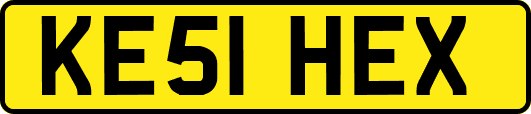 KE51 HEX